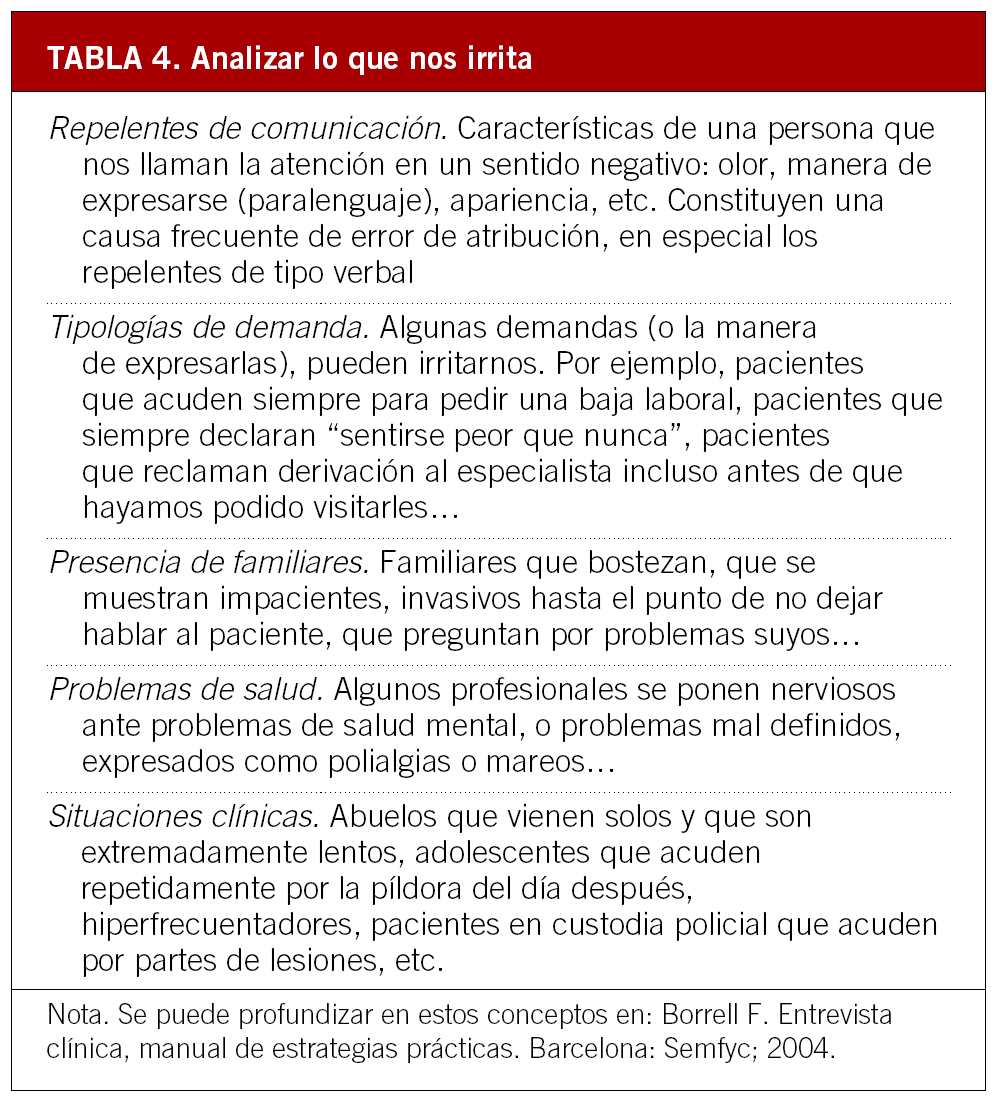 TABLA 4. Analizar lo que nos irrita

Repelentes de comunicación. Características de una persona que nos llaman la atención en un sentido negativo: olor, manera de expresarse (paralenguaje), apariencia, etc. Constituyen una causa frecuente de error de atribución, en especial los repelentes de tipo verbal

Tipologías de demanda. Algunas demandas (o la manera de expresarlas), pueden irritarnos. Por ejemplo, pacientes que acuden siempre para pedir una baja laboral, pacientes que siempre declaran “sentirse peor que nunca”, pacientes que reclaman derivación al especialista incluso antes de que hayamos podido visitarles…

Presencia de familiares. Familiares que bostezan, que se muestran impacientes, invasivos hasta el punto de no dejar hablar al paciente, que preguntan por problemas suyos…

Problemas de salud. Algunos profesionales se ponen nerviosos ante problemas de salud mental, o problemas mal definidos, expresados como polialgias o mareos…

Situaciones clínicas. Abuelos que vienen solos y que son extremadamente lentos, adolescentes que acuden repetidamente por la píldora del día después, hiperfrecuentadores, pacientes en custodia policial que acuden por partes de lesiones, etc.

Nota. Se puede profundizar en estos conceptos en: Borrell F. Entrevista clínica, manual de estrategias prácticas. Barcelona: Semfyc; 2004.